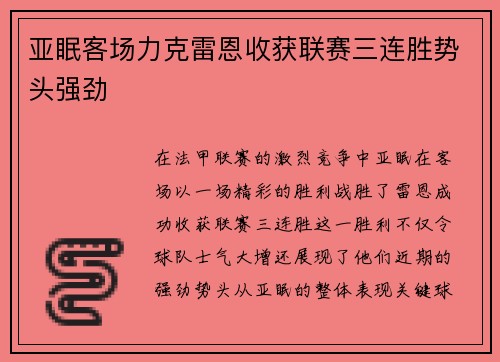 亚眠客场力克雷恩收获联赛三连胜势头强劲

在法甲联赛的激烈竞争中亚眠在客场以一场精彩的胜利战胜了雷恩成功收获联赛三连胜这一胜利不仅令球队士气大增还展现了他们近期的强劲势头从亚眠的整体表现关键球